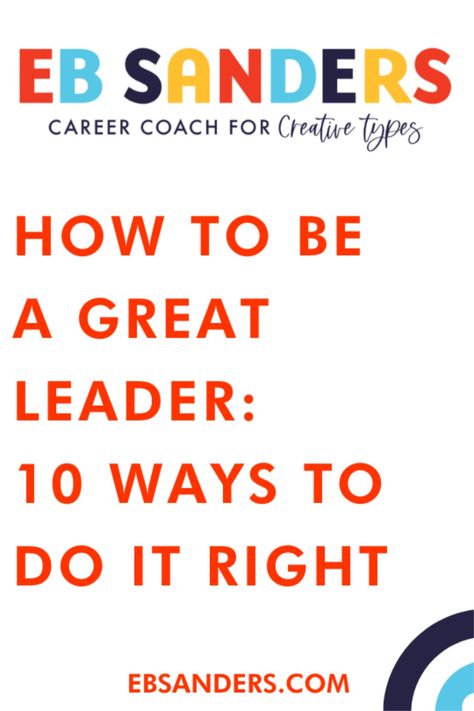 EB SANDERS
CAREER COACH FOR Creative types

HOW TO BE A GREAT LEADER: 10 WAYS TO DO IT RIGHT

EBSANDERS.COM